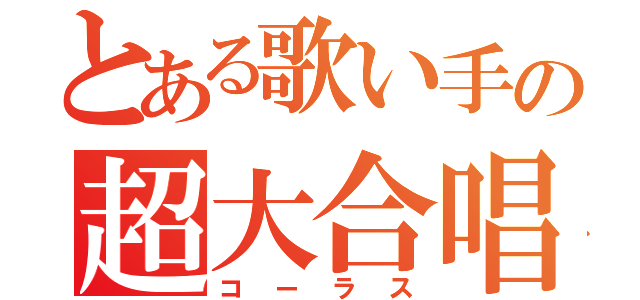 とある歌い手の
超大合唱
コーラス